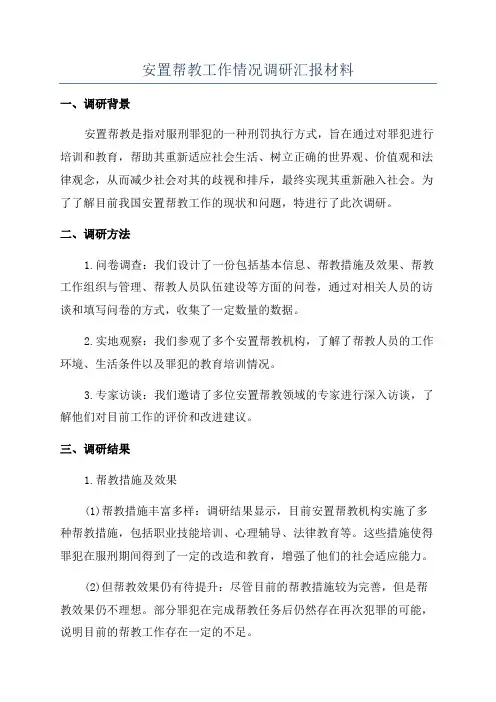 安置帮教工作情况调研汇报材料

一、调研背景

安置帮教是指对服刑罪犯的一种刑罚执行方式，旨在通过对罪犯进行培训和教育，帮助其重新适应社会生活、树立正确的世界观、价值观和法律观念，从而减少社会对其的歧视和排斥，最终实现其重新融入社会。为了了解目前我国安置帮教工作的现状和问题，特进行了此次调研。

二、调研方法

1.问卷调查：我们设计了一份包括基本信息、帮教措施及效果、帮教工作组织与管理、帮教人员队伍建设等方面的问卷，通过对相关人员的访谈和填写问卷的方式，收集了一定数量的数据。

2.实地观察：我们参观了多个安置帮教机构，了解了帮教人员的工作环境、生活条件以及罪犯的教育培训情况。

3.专家访谈：我们邀请了多位安置帮教领域的专家进行深入访谈，了解他们对目前工作的评价和改进建议。

三、调研结果

1.帮教措施及效果

(1)帮教措施丰富多样：调研结果显示，目前安置帮教机构实施了多种帮教措施，包括职业技能培训、心理辅导、法律教育等。这些措施使得罪犯在服刑期间得到了一定的改造和教育，增强了他们的社会适应能力。

(2)但帮教效果仍有待提升：尽管目前的帮教措施较为完善，但是帮教效果仍不理想。部分罪犯在完成帮教任务后仍然存在再次犯罪的可能，说明目前的帮教工作存在一定的不足。